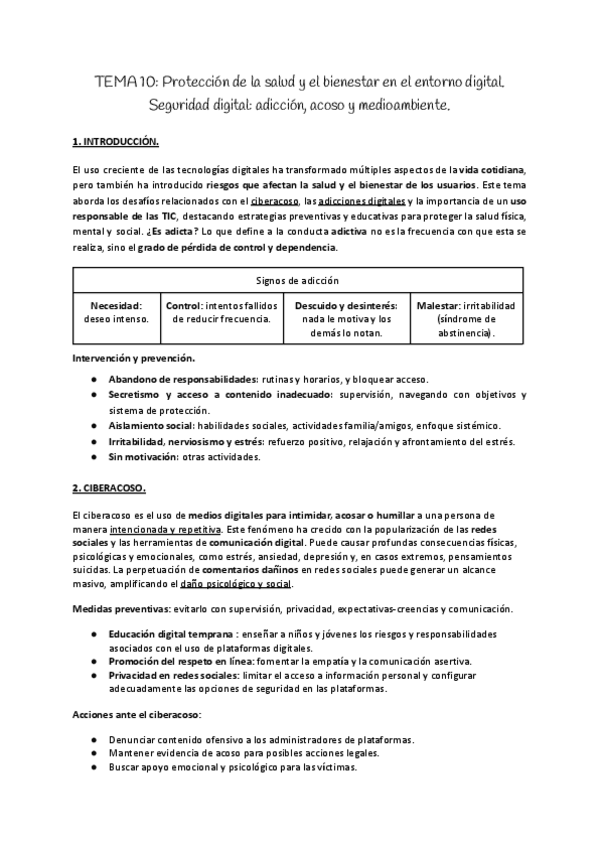 TEMA 10: Protección de la salud y el bienestar en el entorno digital. Seguridad digital: adicción, acoso y medioambiente.

1. INTRODUCCIÓN.

El uso creciente de las tecnologías digitales ha transformado múltiples aspectos de la vida cotidiana, pero también ha introducido riesgos que afectan la salud y el bienestar de los usuarios. Este tema aborda los desafíos relacionados con el ciberacoso, las adicciones digitales y la importancia de un uso responsable de las TIC, destacando estrategias preventivas y educativas para proteger la salud física, mental y social. ¿Es adicta? Lo que define a la conducta adictiva no es la frecuencia con que esta se realiza, sino el grado de pérdida de control y dependencia.

| Signos de adicción | | | |
|---|---|---|---|
| Necesidad: deseo intenso. | Control: intentos fallidos de reducir frecuencia. | Descuido y desinterés: nada le motiva y los demás lo notan. | Malestar: irritabilidad (síndrome de abstinencia). |

Intervención y prevención.

● Abandono de responsabilidades: rutinas y horarios, y bloquear acceso.
● Secretismo y acceso a contenido inadecuado: supervisión, navegando con objetivos y sistema de protección.
● Aislamiento social: habilidades sociales, actividades familia/amigos, enfoque sistémico.
● Irritabilidad, nerviosismo y estrés: refuerzo positivo, relajación y afrontamiento del estrés.
● Sin motivación: otras actividades.

2. CIBERACOSO.

El ciberacoso es el uso de medios digitales para intimidar, acosar o humillar a una persona de manera intencionada y repetitiva. Este fenómeno ha crecido con la popularización de las redes sociales y las herramientas de comunicación digital. Puede causar profundas consecuencias físicas, psicológicas y emocionales, como estrés, ansiedad, depresión y, en casos extremos, pensamientos suicidas. La perpetuación de comentarios dañinos en redes sociales puede generar un alcance masivo, amplificando el daño psicológico y social.

Medidas preventivas: evitarlo con supervisión, privacidad, expectativas-creencias y comunicación.

● Educación digital temprana : enseñar a niños y jóvenes los riesgos y responsabilidades asociados con el uso de plataformas digitales.
● Promoción del respeto en línea: fomentar la empatía y la comunicación asertiva.
● Privacidad en redes sociales: limitar el acceso a información personal y configurar adecuadamente las opciones de seguridad en las plataformas.

Acciones ante el ciberacoso:

● Denunciar contenido ofensivo a los administradores de plataformas.
● Mantener evidencia de acoso para posibles acciones legales.
● Buscar apoyo emocional y psicológico para las víctimas.